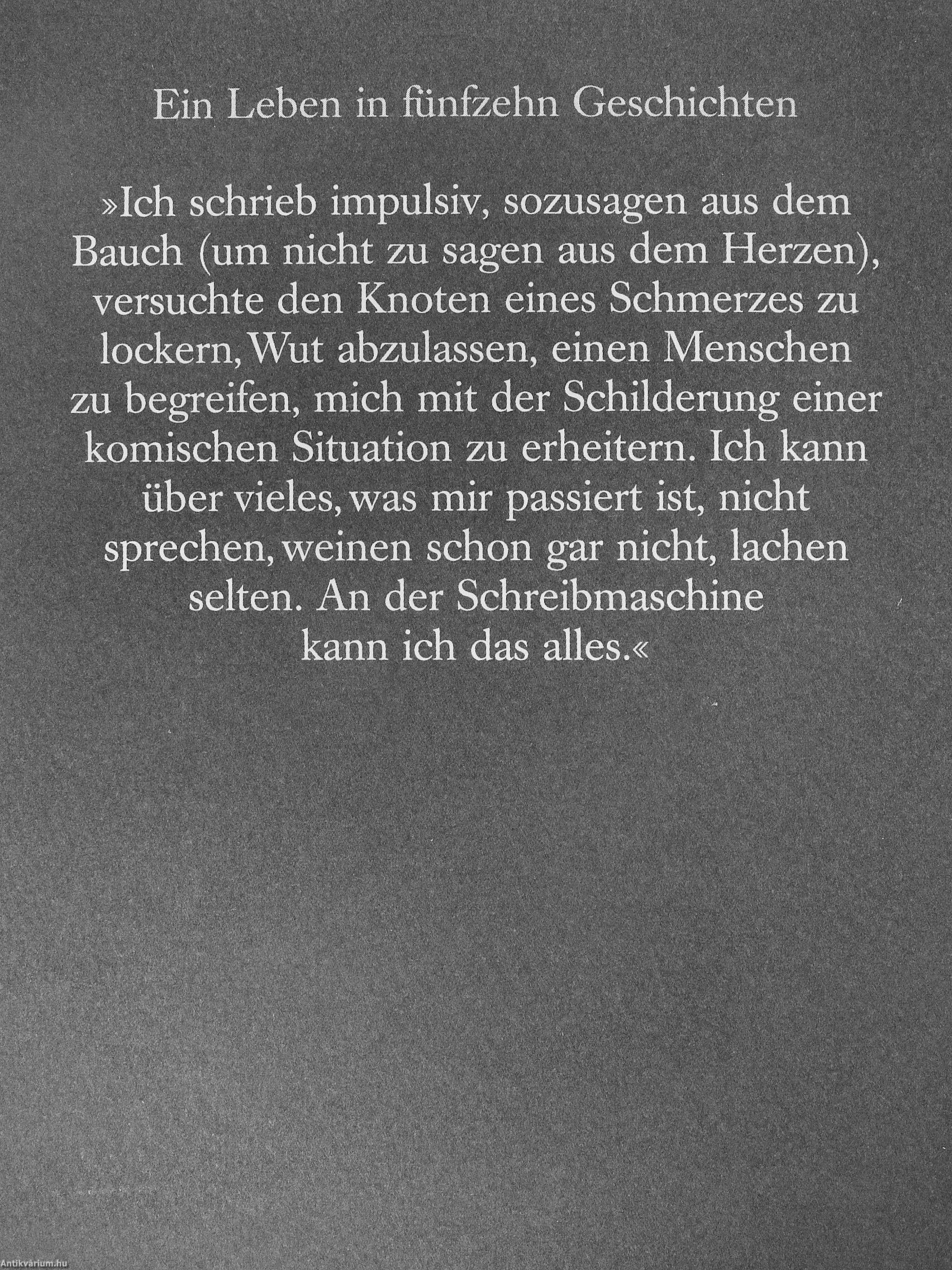 Ein Leben in fünfzehn Geschichten

»Ich schrieb impulsiv, sozusagen aus dem Bauch (um nicht zu sagen aus dem Herzen), versuchte den Knoten eines Schmerzes zu lockern, Wut abzulassen, einen Menschen zu begreifen, mich mit der Schilderung einer komischen Situation zu erheitern. Ich kann über vieles, was mir passiert ist, nicht sprechen, weinen schon gar nicht, lachen selten. An der Schreibmaschine kann ich das alles.«

Antikvárium.hu